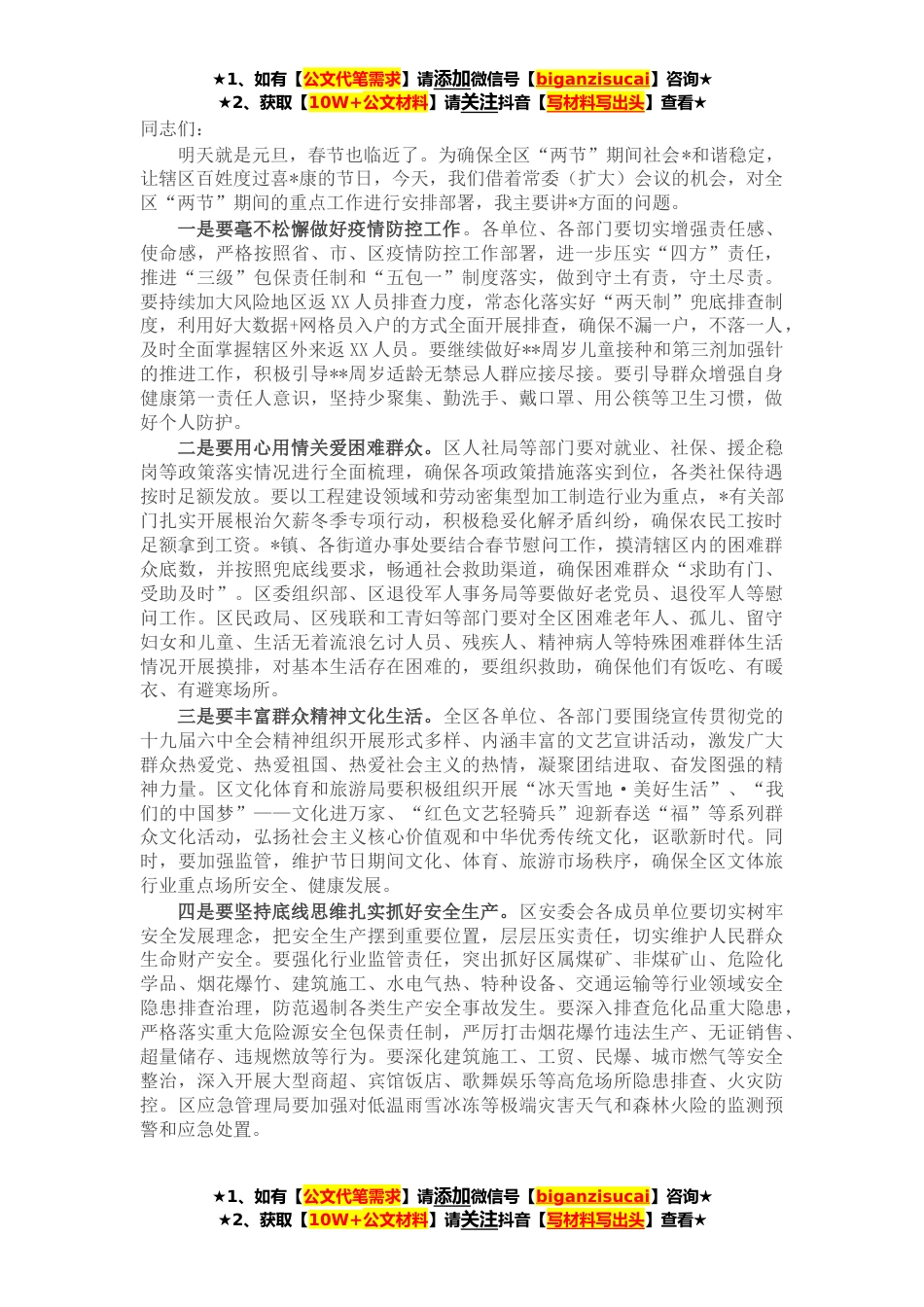 ★1、如有【公文代笔需求】请添加微信号【biganzisucai】咨询★
★2、获取【10W+公文材料】请关注抖音【写材料写出头】查看★

同志们：

明天就是元旦，春节也临近了。为确保全区“两节”期间社会*和谐稳定，让辖区百姓度过喜*康的节日，今天，我们借着常委（扩大）会议的机会，对全区“两节”期间的重点工作进行安排部署，我主要讲*方面的问题。

一是要毫不松懈做好疫情防控工作。各单位、各部门要切实增强责任感、使命感，严格按照省、市、区疫情防控工作部署，进一步压实“四方”责任，推进“三级”包保责任制和“五包一”制度落实，做到守土有责，守土尽责。要持续加大风险地区返XX人员排查力度，常态化落实好“两天制”兜底排查制度，利用好大数据+网格员入户的方式全面开展排查，确保不漏一户，不落一人，及时全面掌握辖区外来返XX人员。要继续做好**周岁儿童接种和第三剂加强针的推进工作，积极引导**周岁适龄无禁忌人群应接尽接。要引导群众增强自身健康第一责任人意识，坚持少聚集、勤洗手、戴口罩、用公筷等卫生习惯，做好个人防护。

二是要用心用情关爱困难群众。区人社局等部门要对就业、社保、援企稳岗等政策落实情况进行全面梳理，确保各项政策措施落实到位，各类社保待遇按时足额发放。要以工程建设领域和劳动密集型加工制造行业为重点，*有关部门扎实开展根治欠薪冬季专项行动，积极稳妥化解矛盾纠纷，确保农民工按时足额拿到工资。*镇、各街道办事处要结合春节慰问工作，摸清辖区内的困难群众底数，并按照兜底线要求，畅通社会救助渠道，确保困难群众“求助有门、受助及时”。区委组织部、区退役军人事务局等要做好老党员、退役军人等慰问工作。区民政局、区残联和工青妇等部门要对全区困难老年人、孤儿、留守妇女和儿童、生活无着流浪乞讨人员、残疾人、精神病人等特殊困难群体生活情况开展摸排，对基本生活存在困难的，要组织救助，确保他们有饭吃、有暖衣、有避寒场所。

三是要丰富群众精神文化生活。全区各单位、各部门要围绕宣传贯彻党的十九届六中全会精神组织开展形式多样、内涵丰富的文艺宣讲活动，激发广大群众热爱党、热爱祖国、热爱社会主义的热情，凝聚团结进取、奋发图强的精神力量。区文化体育和旅游局要积极组织开展“冰天雪地·美好生活”、“我们的中国梦”——文化进万家、“红色文艺轻骑兵”迎新春送“福”等系列群众文化活动，弘扬社会主义核心价值观和中华优秀传统文化，讴歌新时代。同时，要加强监管，维护节日期间文化、体育、旅游市场秩序，确保全区文体旅行业重点场所安全、健康发展。

四是要坚持底线思维扎实抓好安全生产。区安委会各成员单位要切实树牢安全发展理念，把安全生产摆到重要位置，层层压实责任，切实维护人民群众生命财产安全。要强化行业监管责任，突出抓好区属煤矿、非煤矿山、危险化学品、烟花爆竹、建筑施工、水电气热、特种设备、交通运输等行业领域安全隐患排查治理，防范遏制各类生产安全事故发生。要深入排查危化品重大隐患，严格落实重大危险源安全包保责任制，严厉打击烟花爆竹违法生产、无证销售、超量储存、违规燃放等行为。要深化建筑施工、工贸、民爆、城市燃气等安全整治，深入开展大型商超、宾馆饭店、歌舞娱乐等高危场所隐患排查、火灾防控。区应急管理局要加强对低温雨雪冰冻等极端灾害天气和森林火险的监测预警和应急处置。

★1、如有【公文代笔需求】请添加微信号【biganzisucai】咨询★
★2、获取【10W+公文材料】请关注抖音【写材料写出头】查看★